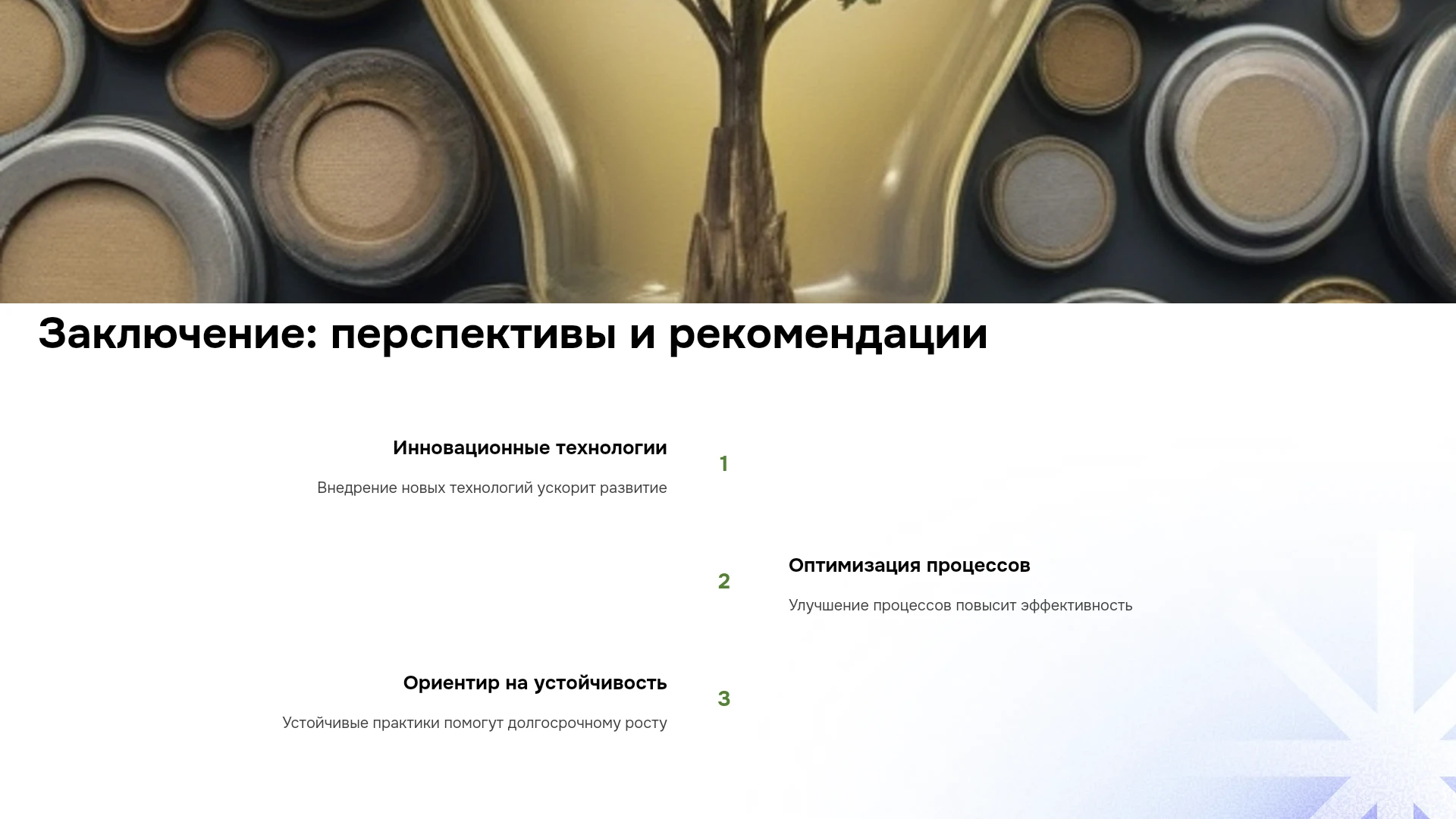 Заключение: перспективы и рекомендации

Инновационные технологии

Внедрение новых технологий ускорит развитие

1

2

Оптимизация процессов

Улучшение процессов повысит эффективность

Ориентир на устойчивость

Устойчивые практики помогут долгосрочному росту

3